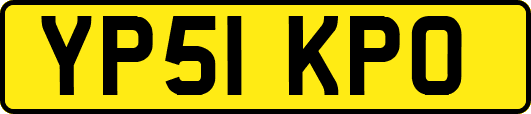 YP51 KPO